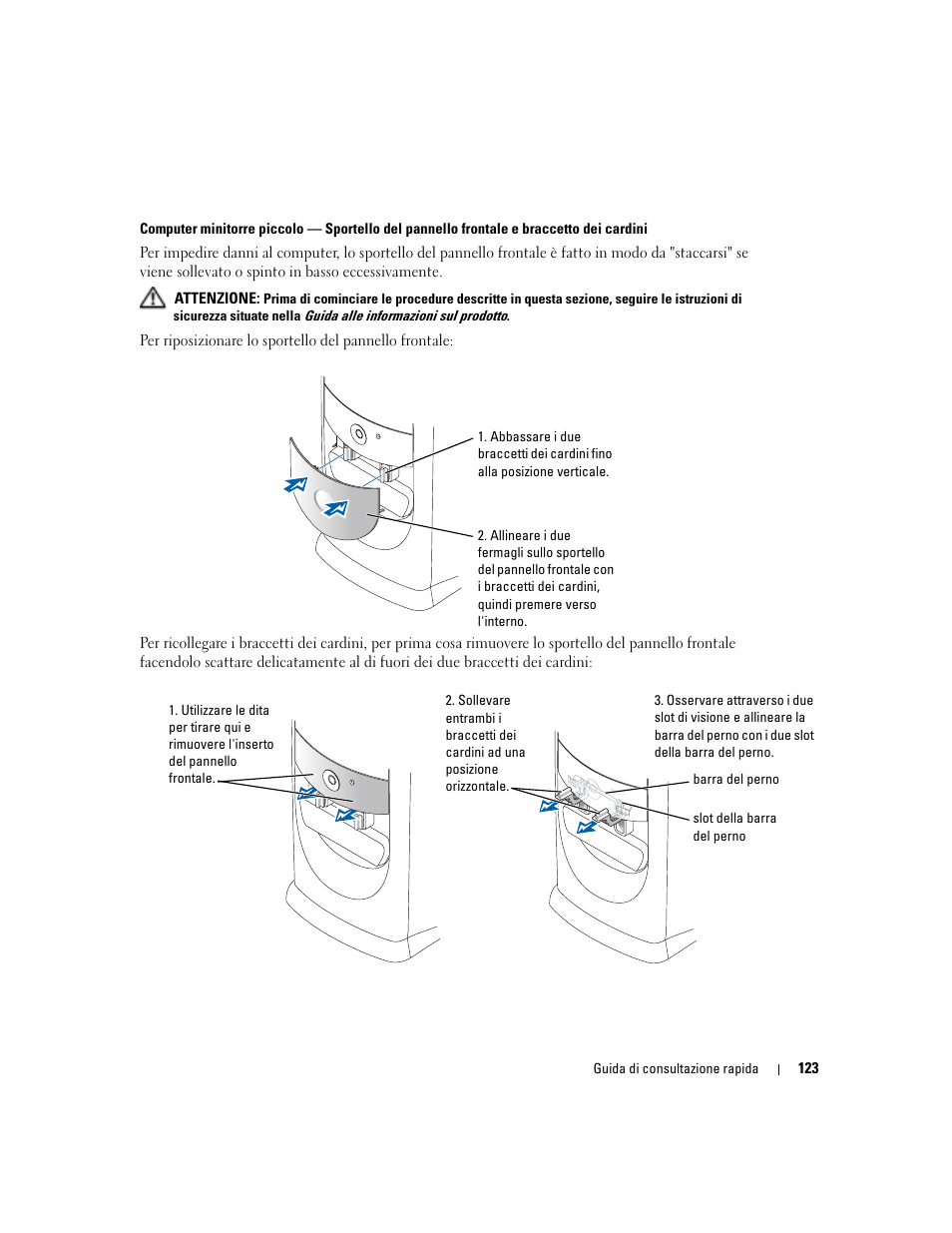 Computer minitorre piccolo — Sportello del pannello frontale e braccetto dei cardini

Per impedire danni al computer, lo sportello del pannello frontale è fatto in modo da "staccarsi" se viene sollevato o spinto in basso eccessivamente.

ATTENZIONE: Prima di cominciare le procedure descritte in questa sezione, seguire le istruzioni di sicurezza situate nella Guida alle informazioni sul prodotto.

Per riposizionare lo sportello del pannello frontale:

1. Abbassare i due braccetti dei cardini fino alla posizione verticale.

2. Allineare i due fermagli sullo sportello del pannello frontale con i braccetti dei cardini, quindi premere verso l'interno.

Per ricollegare i braccetti dei cardini, per prima cosa rimuovere lo sportello del pannello frontale facendolo scattare delicatamente al di fuori dei due braccetti dei cardini:

1. Utilizzare le dita per tirare qui e rimuovere l'inserto del pannello frontale.

2. Sollevare entrambi i braccetti dei cardini ad una posizione orizzontale.

3. Osservare attraverso i due slot di visione e allineare la barra del perno con i due slot della barra del perno.

barra del perno

slot della barra del perno

Guida di consultazione rapida | 123